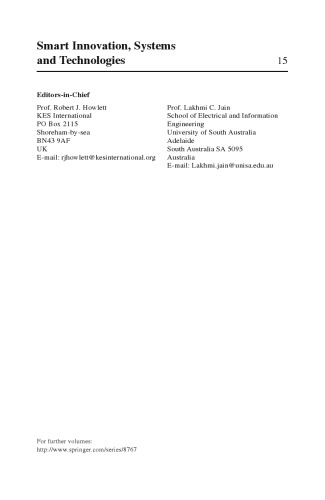 Smart Innovation, Systems and Technologies 15

Editors-in-Chief

Prof. Robert J. Howlett
KES International
PO Box 2115
Shoreham-by-sea
BN43 9AF
UK
E-mail: rjhowlett@kesinternational.org

Prof. Lakhmi C. Jain
School of Electrical and Information Engineering
University of South Australia
Adelaide
South Australia SA 5095
Australia
E-mail: Lakhmi.jain@unisa.edu.au

For further volumes:
http://www.springer.com/series/8767